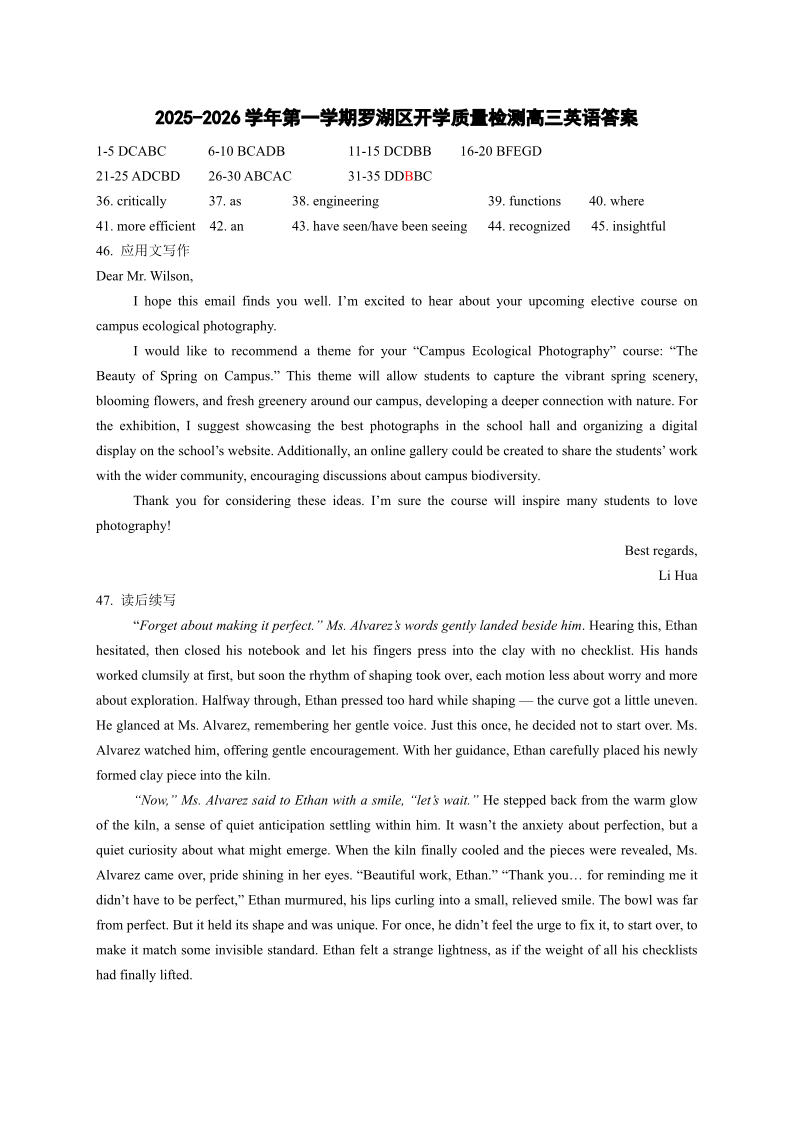 2025-2026 学年第一学期罗湖区开学质量检测高三英语答案

1-5 DCABC 6-10 BCADB 11-15 DCDBB 16-20 BFEGD

21-25 ADCBD 26-30 ABCAC 31-35 DDBBC

36. critically 37. as 38. engineering 39. functions 40. where

41. more efficient 42. an 43. have seen/have been seeing 44. recognized 45. insightful

46. 应用文写作

Dear Mr. Wilson,

I hope this email finds you well. I'm excited to hear about your upcoming elective course on campus ecological photography.

I would like to recommend a theme for your "Campus Ecological Photography" course: "The Beauty of Spring on Campus." This theme will allow students to capture the vibrant spring scenery, blooming flowers, and fresh greenery around our campus, developing a deeper connection with nature. For the exhibition, I suggest showcasing the best photographs in the school hall and organizing a digital display on the school's website. Additionally, an online gallery could be created to share the students' work with the wider community, encouraging discussions about campus biodiversity.

Thank you for considering these ideas. I'm sure the course will inspire many students to love photography!

Best regards,

Li Hua

47. 读后续写

"Forget about making it perfect." Ms. Alvarez's words gently landed beside him. Hearing this, Ethan hesitated, then closed his notebook and let his fingers press into the clay with no checklist. His hands worked clumsily at first, but soon the rhythm of shaping took over, each motion less about worry and more about exploration. Halfway through, Ethan pressed too hard while shaping — the curve got a little uneven. He glanced at Ms. Alvarez, remembering her gentle voice. Just this once, he decided not to start over. Ms. Alvarez watched him, offering gentle encouragement. With her guidance, Ethan carefully placed his newly formed clay piece into the kiln.

"Now," Ms. Alvarez said to Ethan with a smile, "let's wait." He stepped back from the warm glow of the kiln, a sense of quiet anticipation settling within him. It wasn't the anxiety about perfection, but a quiet curiosity about what might emerge. When the kiln finally cooled and the pieces were revealed, Ms. Alvarez came over, pride shining in her eyes. "Beautiful work, Ethan." "Thank you… for reminding me it didn't have to be perfect," Ethan murmured, his lips curling into a small, relieved smile. The bowl was far from perfect. But it held its shape and was unique. For once, he didn't feel the urge to fix it, to start over, to make it match some invisible standard. Ethan felt a strange lightness, as if the weight of all his checklists had finally lifted.